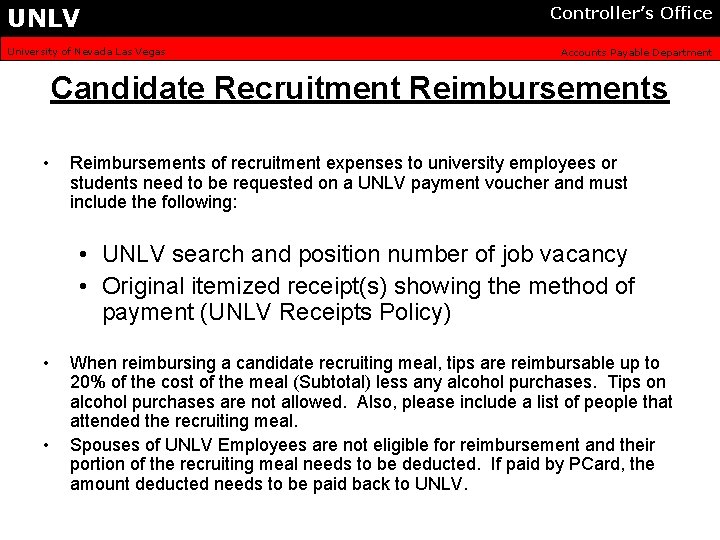 UNLV

Controller's Office

University of Nevada Las Vegas

Accounts Payable Department

Candidate Recruitment Reimbursements

• Reimbursements of recruitment expenses to university employees or students need to be requested on a UNLV payment voucher and must include the following:

• UNLV search and position number of job vacancy

• Original itemized receipt(s) showing the method of payment (UNLV Receipts Policy)

• When reimbursing a candidate recruiting meal, tips are reimbursable up to 20% of the cost of the meal (Subtotal) less any alcohol purchases. Tips on alcohol purchases are not allowed. Also, please include a list of people that attended the recruiting meal.

• Spouses of UNLV Employees are not eligible for reimbursement and their portion of the recruiting meal needs to be deducted. If paid by PCard, the amount deducted needs to be paid back to UNLV.